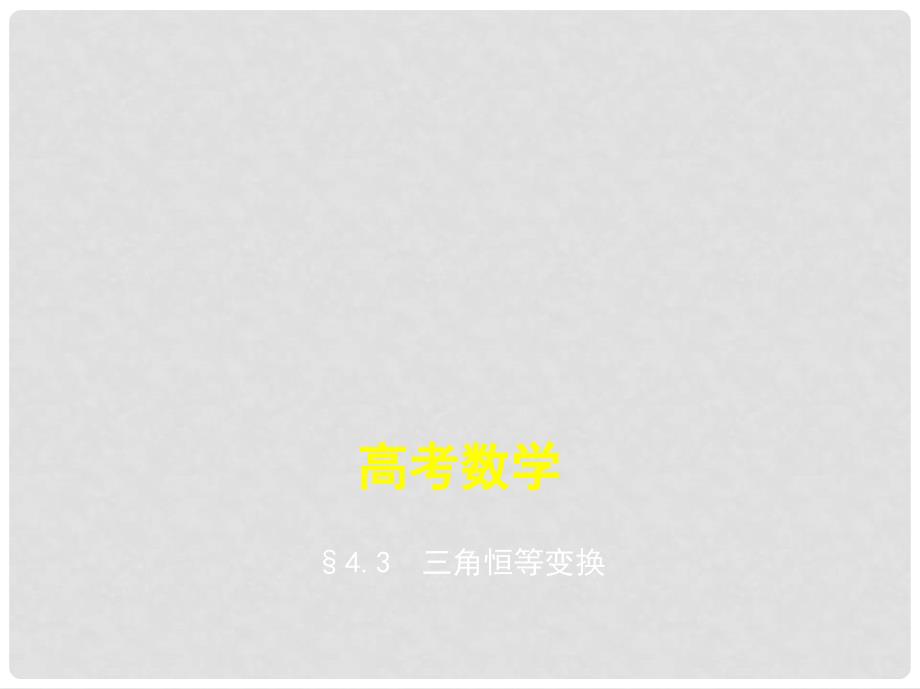 高考数学

§4.3　三角恒等变换